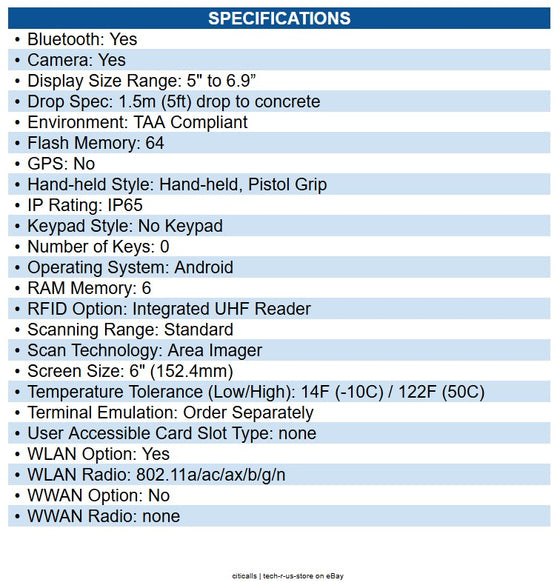 SPECIFICATIONS

• Bluetooth: Yes
• Camera: Yes
• Display Size Range: 5" to 6.9”
• Drop Spec: 1.5m (5ft) drop to concrete
• Environment: TAA Compliant
• Flash Memory: 64
• GPS: No
• Hand-held Style: Hand-held, Pistol Grip
• IP Rating: IP65
• Keypad Style: No Keypad
• Number of Keys: 0
• Operating System: Android
• RAM Memory: 6
• RFID Option: Integrated UHF Reader
• Scanning Range: Standard
• Scan Technology: Area Imager
• Screen Size: 6" (152.4mm)
• Temperature Tolerance (Low/High): 14F (-10C) / 122F (50C)
• Terminal Emulation: Order Separately
• User Accessible Card Slot Type: none
• WLAN Option: Yes
• WLAN Radio: 802.11a/ac/ax/b/g/n
• WWAN Option: No
• WWAN Radio: none

citicalls | tech-r-us-store on eBay